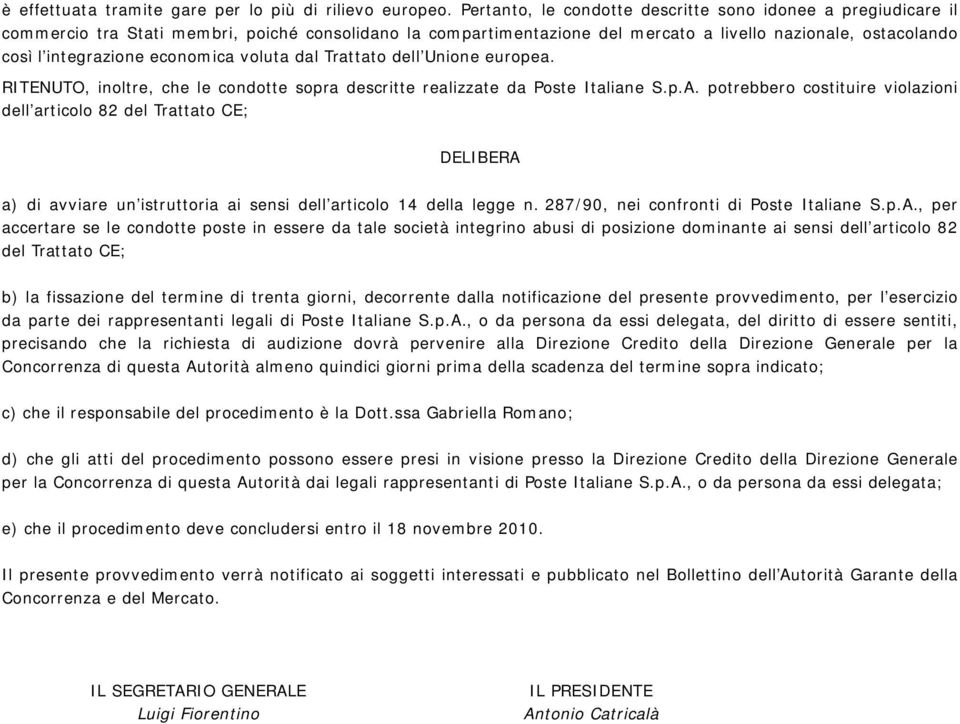 è effettuata tramite gare per lo più di rilievo europeo. Pertanto, le condotte descritte sono idonee a pregiudicare il commercio tra Stati membri, poiché consolidano la compartimentazione del mercato a livello nazionale, ostacolando così l'integrazione economica voluta dal Trattato dell'Unione europea.

RITENUTO, inoltre, che le condotte sopra descritte realizzate da Poste Italiane S.p.A. potrebbero costituire violazioni dell'articolo 82 del Trattato CE;

DELIBERA

a) di avviare un'istruttoria ai sensi dell'articolo 14 della legge n. 287/90, nei confronti di Poste Italiane S.p.A., per accertare se le condotte poste in essere da tale società integrino abusi di posizione dominante ai sensi dell'articolo 82 del Trattato CE;

b) la fissazione del termine di trenta giorni, decorrente dalla notificazione del presente provvedimento, per l'esercizio da parte dei rappresentanti legali di Poste Italiane S.p.A., o da persona da essi delegata, del diritto di essere sentiti, precisando che la richiesta di audizione dovrà pervenire alla Direzione Credito della Direzione Generale per la Concorrenza di questa Autorità almeno quindici giorni prima della scadenza del termine sopra indicato;

c) che il responsabile del procedimento è la Dott.ssa Gabriella Romano;

d) che gli atti del procedimento possono essere presi in visione presso la Direzione Credito della Direzione Generale per la Concorrenza di questa Autorità dai legali rappresentanti di Poste Italiane S.p.A., o da persona da essi delegata;

e) che il procedimento deve concludersi entro il 18 novembre 2010.

Il presente provvedimento verrà notificato ai soggetti interessati e pubblicato nel Bollettino dell'Autorità Garante della Concorrenza e del Mercato.

IL SEGRETARIO GENERALE
Luigi Fiorentino

IL PRESIDENTE
Antonio Catricalà